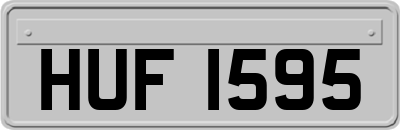 HUF 1595